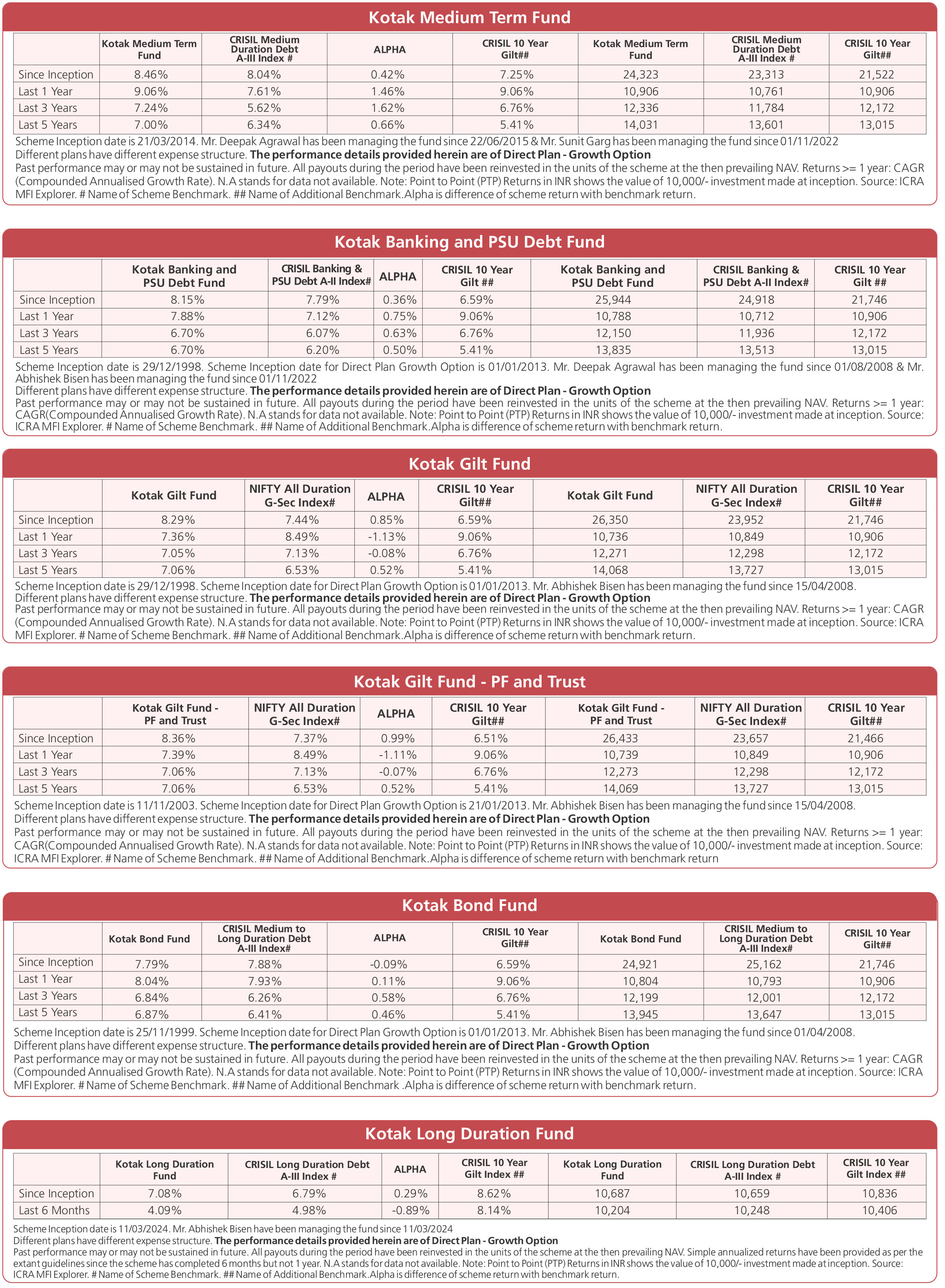 Kotak Medium Term Fund

| | Kotak Medium Term Fund | CRISIL Medium Duration Debt A-III Index # | ALPHA | CRISIL 10 Year Gilt## | Kotak Medium Term Fund | CRISIL Medium Duration Debt A-III Index # | CRISIL 10 Year Gilt## |
|---|---|---|---|---|---|---|---|
| Since Inception | 8.46% | 8.04% | 0.42% | 7.25% | 24,323 | 23,313 | 21,522 |
| Last 1 Year | 9.06% | 7.61% | 1.46% | 9.06% | 10,906 | 10,761 | 10,906 |
| Last 3 Years | 7.24% | 5.62% | 1.62% | 6.76% | 12,336 | 11,784 | 12,172 |
| Last 5 Years | 7.00% | 6.34% | 0.66% | 5.41% | 14,031 | 13,601 | 13,015 |

Scheme Inception date is 21/03/2014. Mr. Deepak Agrawal has been managing the fund since 22/06/2015 & Mr. Sunit Garg has been managing the fund since 01/11/2022
Different plans have different expense structure. The performance details provided herein are of Direct Plan - Growth Option
Past performance may or may not be sustained in future. All payouts during the period have been reinvested in the units of the scheme at the then prevailing NAV. Returns >= 1 year: CAGR (Compounded Annualised Growth Rate). N.A stands for data not available. Note: Point to Point (PTP) Returns in INR shows the value of 10,000/- investment made at inception. Source: ICRA MFI Explorer. # Name of Scheme Benchmark. ## Name of Additional Benchmark.Alpha is difference of scheme return with benchmark return.

Kotak Banking and PSU Debt Fund

| | Kotak Banking and PSU Debt Fund | CRISIL Banking & PSU Debt A-II Index# | ALPHA | CRISIL 10 Year Gilt ## | Kotak Banking and PSU Debt Fund | CRISIL Banking & PSU Debt A-II Index# | CRISIL 10 Year Gilt ## |
|---|---|---|---|---|---|---|---|
| Since Inception | 8.15% | 7.79% | 0.36% | 6.59% | 25,944 | 24,918 | 21,746 |
| Last 1 Year | 7.88% | 7.12% | 0.75% | 9.06% | 10,788 | 10,712 | 10,906 |
| Last 3 Years | 6.70% | 6.07% | 0.63% | 6.76% | 12,150 | 11,936 | 12,172 |
| Last 5 Years | 6.70% | 6.20% | 0.50% | 5.41% | 13,835 | 13,513 | 13,015 |

Scheme Inception date is 29/12/1998. Scheme Inception date for Direct Plan Growth Option is 01/01/2013. Mr. Deepak Agrawal has been managing the fund since 01/08/2008 & Mr. Abhishek Bisen has been managing the fund since 01/11/2022
Different plans have different expense structure. The performance details provided herein are of Direct Plan - Growth Option
Past performance may or may not be sustained in future. All payouts during the period have been reinvested in the units of the scheme at the then prevailing NAV. Returns >= 1 year: CAGR(Compounded Annualised Growth Rate). N.A stands for data not available. Note: Point to Point (PTP) Returns in INR shows the value of 10,000/- investment made at inception. Source: ICRA MFI Explorer. # Name of Scheme Benchmark. ## Name of Additional Benchmark.Alpha is difference of scheme return with benchmark return.

Kotak Gilt Fund

| | Kotak Gilt Fund | NIFTY All Duration G-Sec Index# | ALPHA | CRISIL 10 Year Gilt## | Kotak Gilt Fund | NIFTY All Duration G-Sec Index# | CRISIL 10 Year Gilt## |
|---|---|---|---|---|---|---|---|
| Since Inception | 8.29% | 7.44% | 0.85% | 6.59% | 26,350 | 23,952 | 21,746 |
| Last 1 Year | 7.36% | 8.49% | -1.13% | 9.06% | 10,736 | 10,849 | 10,906 |
| Last 3 Years | 7.05% | 7.13% | -0.08% | 6.76% | 12,271 | 12,298 | 12,172 |
| Last 5 Years | 7.06% | 6.53% | 0.52% | 5.41% | 14,068 | 13,727 | 13,015 |

Scheme Inception date is 29/12/1998. Scheme Inception date for Direct Plan Growth Option is 01/01/2013. Mr. Abhishek Bisen has been managing the fund since 15/04/2008.
Different plans have different expense structure. The performance details provided herein are of Direct Plan - Growth Option
Past performance may or may not be sustained in future. All payouts during the period have been reinvested in the units of the scheme at the then prevailing NAV. Returns >= 1 year: CAGR (Compounded Annualised Growth Rate). N.A stands for data not available. Note: Point to Point (PTP) Returns in INR shows the value of 10,000/- investment made at inception. Source: ICRA MFI Explorer. # Name of Scheme Benchmark. ## Name of Additional Benchmark.Alpha is difference of scheme return with benchmark return.

Kotak Gilt Fund - PF and Trust

| | Kotak Gilt Fund - PF and Trust | NIFTY All Duration G-Sec Index# | ALPHA | CRISIL 10 Year Gilt## | Kotak Gilt Fund - PF and Trust | NIFTY All Duration G-Sec Index# | CRISIL 10 Year Gilt## |
|---|---|---|---|---|---|---|---|
| Since Inception | 8.36% | 7.37% | 0.99% | 6.51% | 26,433 | 23,657 | 21,466 |
| Last 1 Year | 7.39% | 8.49% | -1.11% | 9.06% | 10,739 | 10,849 | 10,906 |
| Last 3 Years | 7.06% | 7.13% | -0.07% | 6.76% | 12,273 | 12,298 | 12,172 |
| Last 5 Years | 7.06% | 6.53% | 0.52% | 5.41% | 14,069 | 13,727 | 13,015 |

Scheme Inception date is 11/11/2003. Scheme Inception date for Direct Plan Growth Option is 21/01/2013. Mr. Abhishek Bisen has been managing the fund since 15/04/2008.
Different plans have different expense structure. The performance details provided herein are of Direct Plan - Growth Option
Past performance may or may not be sustained in future. All payouts during the period have been reinvested in the units of the scheme at the then prevailing NAV. Returns >= 1 year: CAGR(Compounded Annualised Growth Rate). N.A stands for data not available. Note: Point to Point (PTP) Returns in INR shows the value of 10,000/- investment made at inception. Source: ICRA MFI Explorer. # Name of Scheme Benchmark. ## Name of Additional Benchmark.Alpha is difference of scheme return with benchmark return

Kotak Bond Fund

| | Kotak Bond Fund | CRISIL Medium to Long Duration Debt A-III Index# | ALPHA | CRISIL 10 Year Gilt## | Kotak Bond Fund | CRISIL Medium to Long Duration Debt A-III Index# | CRISIL 10 Year Gilt## |
|---|---|---|---|---|---|---|---|
| Since Inception | 7.79% | 7.88% | -0.09% | 6.59% | 24,921 | 25,162 | 21,746 |
| Last 1 Year | 8.04% | 7.93% | 0.11% | 9.06% | 10,804 | 10,793 | 10,906 |
| Last 3 Years | 6.84% | 6.26% | 0.58% | 6.76% | 12,199 | 12,001 | 12,172 |
| Last 5 Years | 6.87% | 6.41% | 0.46% | 5.41% | 13,945 | 13,647 | 13,015 |

Scheme Inception date is 25/11/1999. Scheme Inception date for Direct Plan Growth Option is 01/01/2013. Mr. Abhishek Bisen has been managing the fund since 01/04/2008.
Different plans have different expense structure. The performance details provided herein are of Direct Plan - Growth Option
Past performance may or may not be sustained in future. All payouts during the period have been reinvested in the units of the scheme at the then prevailing NAV. Returns >= 1 year: CAGR (Compounded Annualised Growth Rate). N.A stands for data not available. Note: Point to Point (PTP) Returns in INR shows the value of 10,000/- investment made at inception. Source: ICRA MFI Explorer. # Name of Scheme Benchmark. ## Name of Additional Benchmark .Alpha is difference of scheme return with benchmark return.

Kotak Long Duration Fund

| | Kotak Long Duration Fund | CRISIL Long Duration Debt A-III Index # | ALPHA | CRISIL 10 Year Gilt Index ## | Kotak Long Duration Fund | CRISIL Long Duration Debt A-III Index # | CRISIL 10 Year Gilt Index ## |
|---|---|---|---|---|---|---|---|
| Since Inception | 7.08% | 6.79% | 0.29% | 8.62% | 10,687 | 10,659 | 10,836 |
| Last 6 Months | 4.09% | 4.98% | -0.89% | 8.14% | 10,204 | 10,248 | 10,406 |

Scheme Inception date is 11/03/2024. Mr. Abhishek Bisen have been managing the fund since 11/03/2024
Different plans have different expense structure. The performance details provided herein are of Direct Plan - Growth Option
Past performance may or may not be sustained in future. All payouts during the period have been reinvested in the units of the scheme at the then prevailing NAV. Simple annualized returns have been provided as per the extant guidelines since the scheme has completed 6 months but not 1 year. N.A stands for data not available. Note: Point to Point (PTP) Returns in INR shows the value of 10,000/- investment made at inception. Source: ICRA MFI Explorer. # Name of Scheme Benchmark. ## Name of Additional Benchmark.Alpha is difference of scheme return with benchmark return.